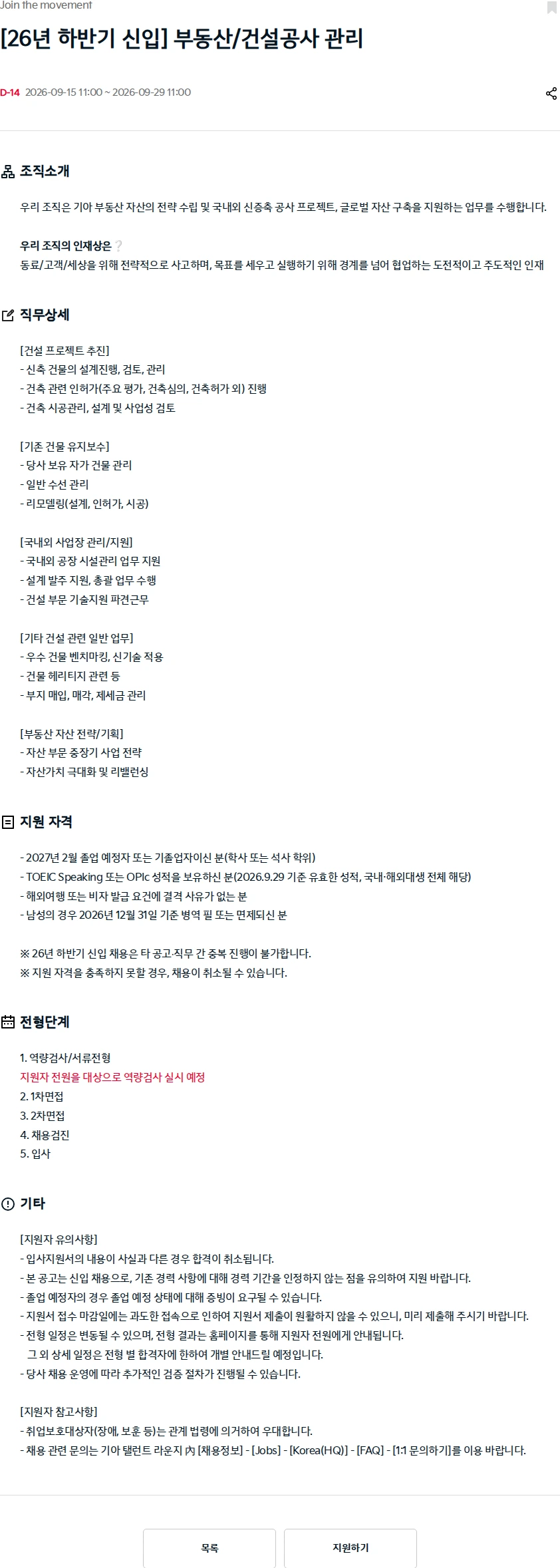 Join the movement

[26년 하반기 신입] 부동산/건설공사 관리

D-14 2026-09-15 11:00 ~ 2026-09-29 11:00

조직소개

우리 조직은 기아 부동산 자산의 전략 수립 및 국내외 신증축 공사 프로젝트, 글로벌 자산 구축을 지원하는 업무를 수행합니다.

우리 조직의 인재상은 ?
동료/고객/세상을 위해 전략적으로 사고하며, 목표를 세우고 실행하기 위해 경계를 넘어 협업하는 도전적이고 주도적인 인재

직무상세

[건설 프로젝트 추진]
- 신축 건물의 설계진행, 검토, 관리
- 건축 관련 인허가(주요 평가, 건축심의, 건축허가 외) 진행
- 건축 시공관리, 설계 및 사업성 검토

[기존 건물 유지보수]
- 당사 보유 자가 건물 관리
- 일반 수선 관리
- 리모델링(설계, 인허가, 시공)

[국내외 사업장 관리/지원]
- 국내외 공장 시설관리 업무 지원
- 설계 발주 지원, 총괄 업무 수행
- 건설 부문 기술지원 파견근무

[기타 건설 관련 일반 업무]
- 우수 건물 벤치마킹, 신기술 적용
- 건물 헤리티지 관련 등
- 부지 매입, 매각, 제세금 관리

[부동산 자산 전략/기획]
- 자산 부문 중장기 사업 전략
- 자산가치 극대화 및 리밸런싱

지원 자격

- 2027년 2월 졸업 예정자 또는 기졸업자이신 분(학사 또는 석사 학위)
- TOEIC Speaking 또는 OPIc 성적을 보유하신 분(2026.9.29 기준 유효한 성적, 국내·해외대생 전체 해당)
- 해외여행 또는 비자 발급 요건에 결격 사유가 없는 분
- 남성의 경우 2026년 12월 31일 기준 병역 필 또는 면제되신 분

※ 26년 하반기 신입 채용은 타 공고·직무 간 중복 진행이 불가합니다.
※ 지원 자격을 충족하지 못할 경우, 채용이 취소될 수 있습니다.

전형단계

1. 역량검사/서류전형
지원자 전원을 대상으로 역량검사 실시 예정
2. 1차면접
3. 2차면접
4. 채용검진
5. 입사

기타

[지원자 유의사항]
- 입사지원서의 내용이 사실과 다른 경우 합격이 취소됩니다.
- 본 공고는 신입 채용으로, 기존 경력 사항에 대해 경력 기간을 인정하지 않는 점을 유의하여 지원 바랍니다.
- 졸업 예정자의 경우 졸업 예정 상태에 대해 증빙이 요구될 수 있습니다.
- 지원서 접수 마감일에는 과도한 접속으로 인하여 지원서 제출이 원활하지 않을 수 있으니, 미리 제출해 주시기 바랍니다.
- 전형 일정은 변동될 수 있으며, 전형 결과는 홈페이지를 통해 지원자 전원에게 안내됩니다.
그 외 상세 일정은 전형 별 합격자에 한하여 개별 안내드릴 예정입니다.
- 당사 채용 운영에 따라 추가적인 검증 절차가 진행될 수 있습니다.

[지원자 참고사항]
- 취업보호대상자(장애, 보훈 등)는 관계 법령에 의거하여 우대합니다.
- 채용 관련 문의는 기아 탤런트 라운지 內 [채용정보] - [Jobs] - [Korea(HQ)] - [FAQ] - [1:1 문의하기]를 이용 바랍니다.

목록
지원하기